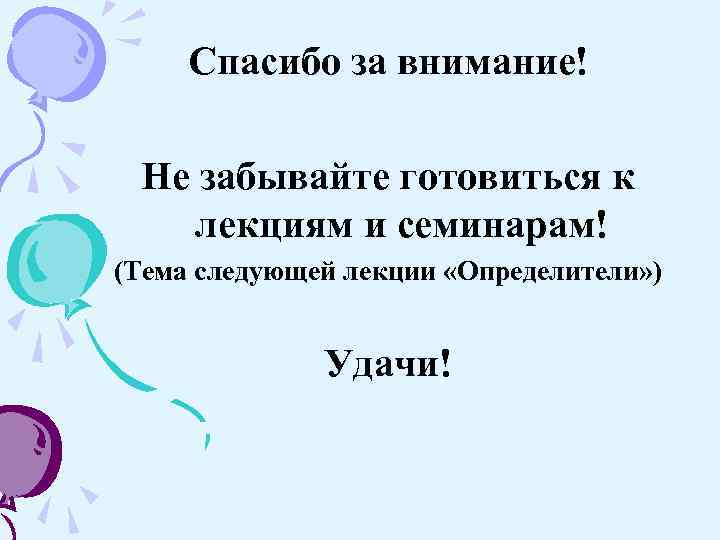 Спасибо за внимание!

Не забывайте готовиться к лекциям и семинарам!
(Тема следующей лекции «Определители»)

Удачи!